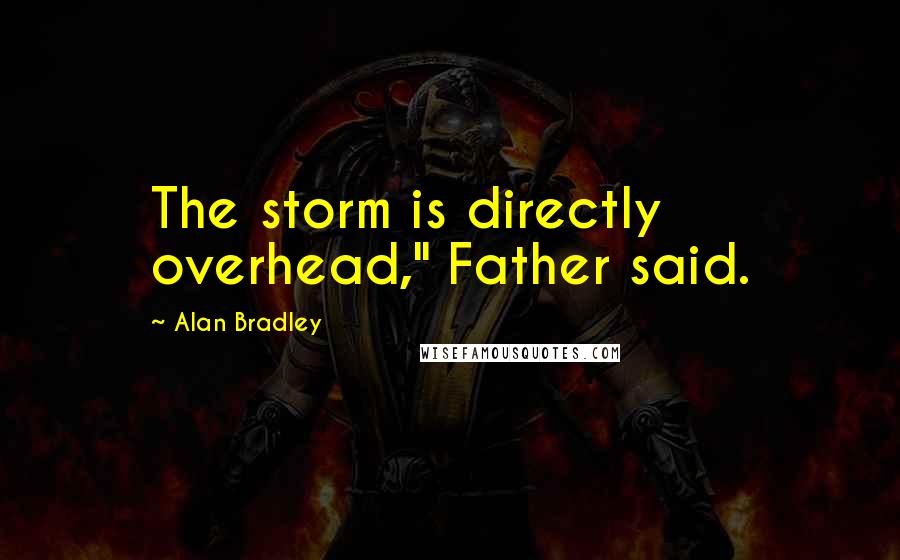 The storm is directly overhead," Father said.

~ Alan Bradley

WISEFAMOUSQUOTES.COM